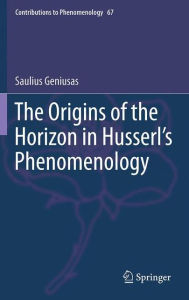 Contributions to Phenomenology 67

Saulius Geniusas

The Origins of the Horizon in Husserl's Phenomenology

Springer